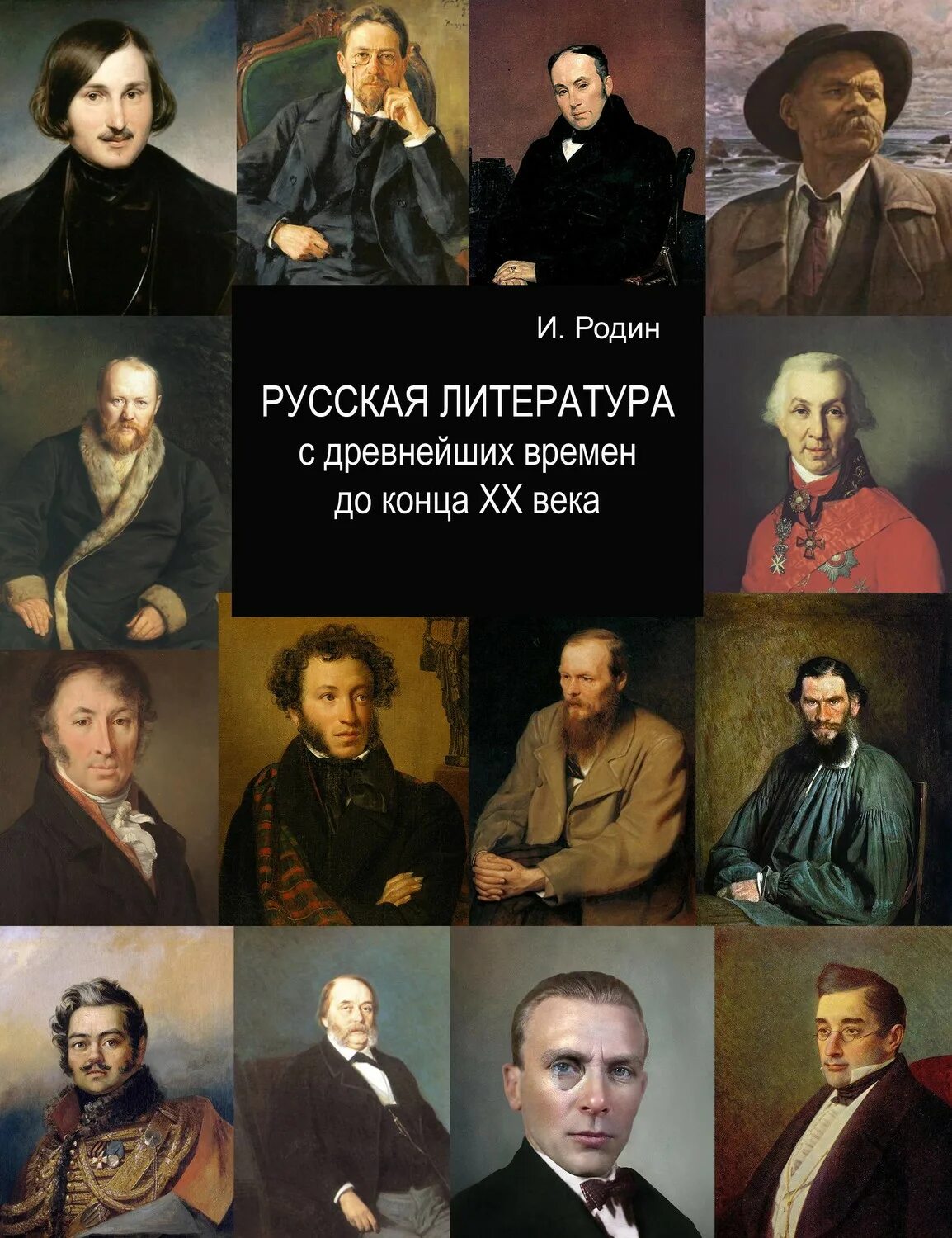 И. Родин

РУССКАЯ ЛИТЕРАТУРА
с древнейших времен
до конца XX века